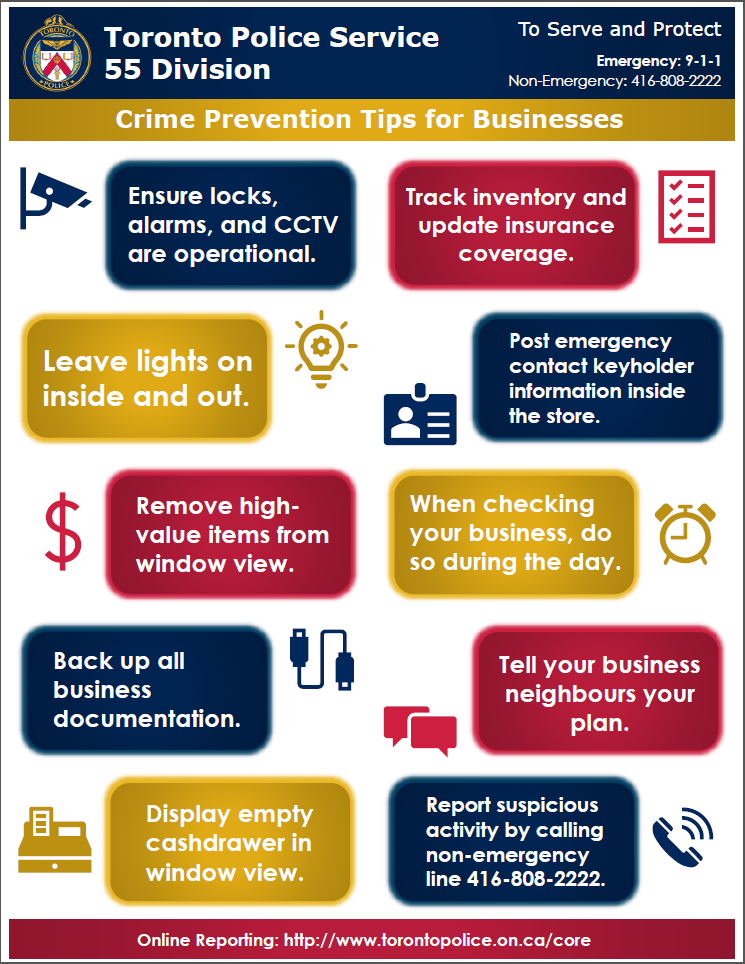 Toronto Police Service
55 Division

To Serve and Protect
Emergency: 9-1-1
Non-Emergency: 416-808-2222

Crime Prevention Tips for Businesses

Ensure locks, alarms, and CCTV are operational.

Leave lights on inside and out.

Remove high-value items from window view.

Back up all business documentation.

Display empty cashdrawer in window view.

Track inventory and update insurance coverage.

Post emergency contact keyholder information inside the store.

When checking your business, do so during the day.

Tell your business neighbours your plan.

Report suspicious activity by calling non-emergency line 416-808-2222.

Online Reporting: http://www.torontopolice.on.ca/core